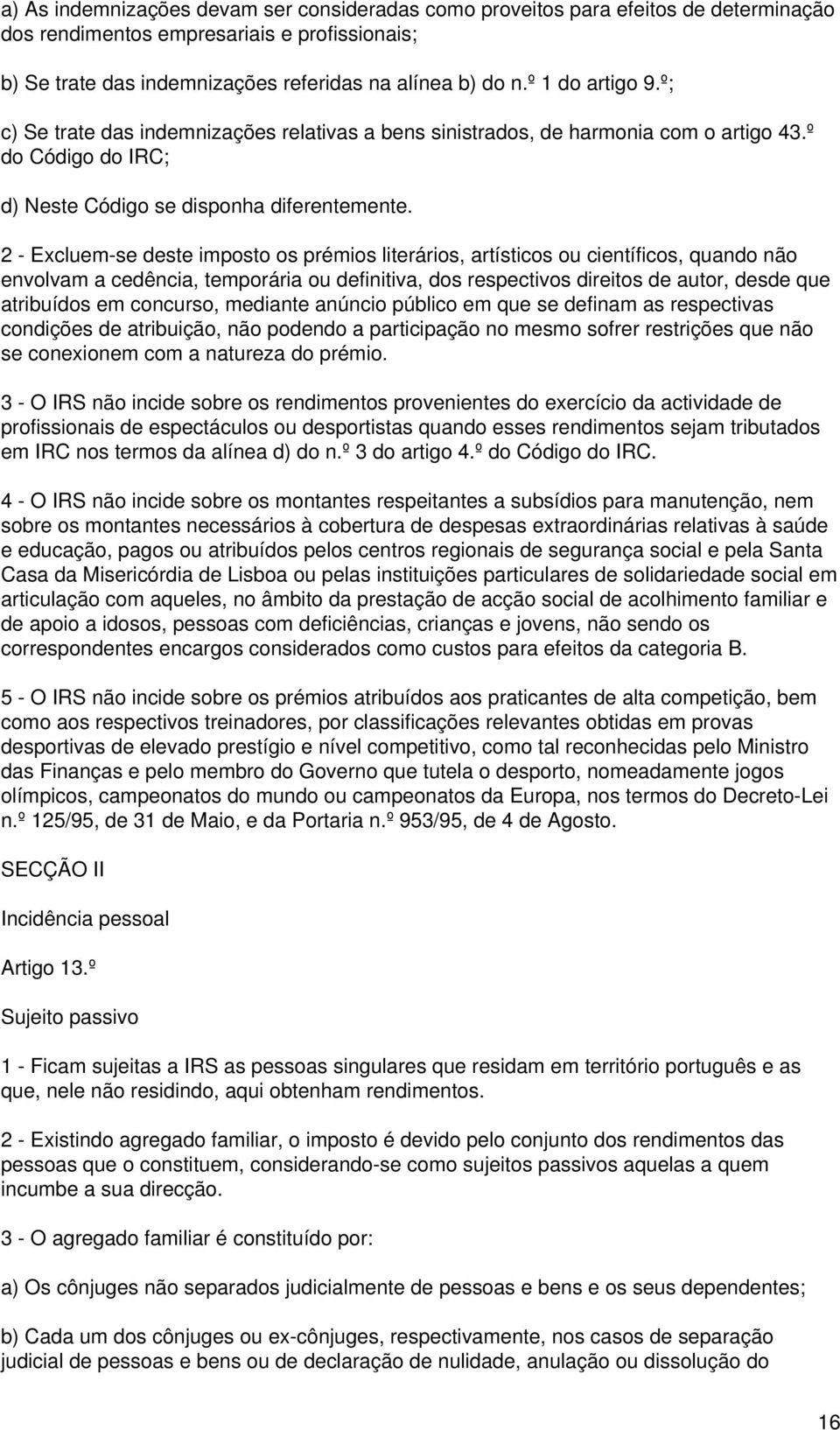 a) As indemnizações devam ser consideradas como proveitos para efeitos de determinação dos rendimentos empresariais e profissionais;

b) Se trate das indemnizações referidas na alínea b) do n.º 1 do artigo 9.º;

c) Se trate das indemnizações relativas a bens sinistrados, de harmonia com o artigo 43.º do Código do IRC;

d) Neste Código se disponha diferentemente.

2 - Excluem-se deste imposto os prémios literários, artísticos ou científicos, quando não envolvam a cedência, temporária ou definitiva, dos respectivos direitos de autor, desde que atribuídos em concurso, mediante anúncio público em que se definam as respectivas condições de atribuição, não podendo a participação no mesmo sofrer restrições que não se conexionem com a natureza do prémio.

3 - O IRS não incide sobre os rendimentos provenientes do exercício da actividade de profissionais de espectáculos ou desportistas quando esses rendimentos sejam tributados em IRC nos termos da alínea d) do n.º 3 do artigo 4.º do Código do IRC.

4 - O IRS não incide sobre os montantes respeitantes a subsídios para manutenção, nem sobre os montantes necessários à cobertura de despesas extraordinárias relativas à saúde e educação, pagos ou atribuídos pelos centros regionais de segurança social e pela Santa Casa da Misericórdia de Lisboa ou pelas instituições particulares de solidariedade social em articulação com aqueles, no âmbito da prestação de acção social de acolhimento familiar e de apoio a idosos, pessoas com deficiências, crianças e jovens, não sendo os correspondentes encargos considerados como custos para efeitos da categoria B.

5 - O IRS não incide sobre os prémios atribuídos aos praticantes de alta competição, bem como aos respectivos treinadores, por classificações relevantes obtidas em provas desportivas de elevado prestígio e nível competitivo, como tal reconhecidas pelo Ministro das Finanças e pelo membro do Governo que tutela o desporto, nomeadamente jogos olímpicos, campeonatos do mundo ou campeonatos da Europa, nos termos do Decreto-Lei n.º 125/95, de 31 de Maio, e da Portaria n.º 953/95, de 4 de Agosto.

SECÇÃO II

Incidência pessoal

Artigo 13.º

Sujeito passivo

1 - Ficam sujeitas a IRS as pessoas singulares que residam em território português e as que, nele não residindo, aqui obtenham rendimentos.

2 - Existindo agregado familiar, o imposto é devido pelo conjunto dos rendimentos das pessoas que o constituem, considerando-se como sujeitos passivos aquelas a quem incumbe a sua direcção.

3 - O agregado familiar é constituído por:

a) Os cônjuges não separados judicialmente de pessoas e bens e os seus dependentes;

b) Cada um dos cônjuges ou ex-cônjuges, respectivamente, nos casos de separação judicial de pessoas e bens ou de declaração de nulidade, anulação ou dissolução do

16